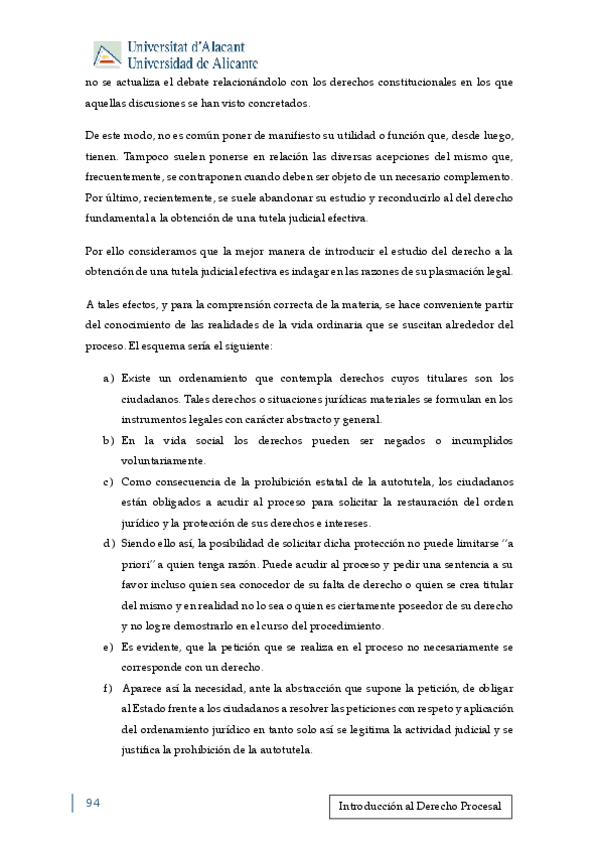 Universitat d'Alacant
Universidad de Alicante

no se actualiza el debate relacionándolo con los derechos constitucionales en los que aquellas discusiones se han visto concretados.

De este modo, no es común poner de manifiesto su utilidad o función que, desde luego, tienen. Tampoco suelen ponerse en relación las diversas acepciones del mismo que, frecuentemente, se contraponen cuando deben ser objeto de un necesario complemento. Por último, recientemente, se suele abandonar su estudio y reconducirlo al del derecho fundamental a la obtención de una tutela judicial efectiva.

Por ello consideramos que la mejor manera de introducir el estudio del derecho a la obtención de una tutela judicial efectiva es indagar en las razones de su plasmación legal.

A tales efectos, y para la comprensión correcta de la materia, se hace conveniente partir del conocimiento de las realidades de la vida ordinaria que se suscitan alrededor del proceso. El esquema sería el siguiente:

a) Existe un ordenamiento que contempla derechos cuyos titulares son los ciudadanos. Tales derechos o situaciones jurídicas materiales se formulan en los instrumentos legales con carácter abstracto y general.

b) En la vida social los derechos pueden ser negados o incumplidos voluntariamente.

c) Como consecuencia de la prohibición estatal de la autotutela, los ciudadanos están obligados a acudir al proceso para solicitar la restauración del orden jurídico y la protección de sus derechos e intereses.

d) Siendo ello así, la posibilidad de solicitar dicha protección no puede limitarse "a priori" a quien tenga razón. Puede acudir al proceso y pedir una sentencia a su favor incluso quien sea conocedor de su falta de derecho o quien se crea titular del mismo y en realidad no lo sea o quien es ciertamente poseedor de su derecho y no logre demostrarlo en el curso del procedimiento.

e) Es evidente, que la petición que se realiza en el proceso no necesariamente se corresponde con un derecho.

f) Aparece así la necesidad, ante la abstracción que supone la petición, de obligar al Estado frente a los ciudadanos a resolver las peticiones con respeto y aplicación del ordenamiento jurídico en tanto solo así se legitima la actividad judicial y se justifica la prohibición de la autotutela.

94

Introducción al Derecho Procesal